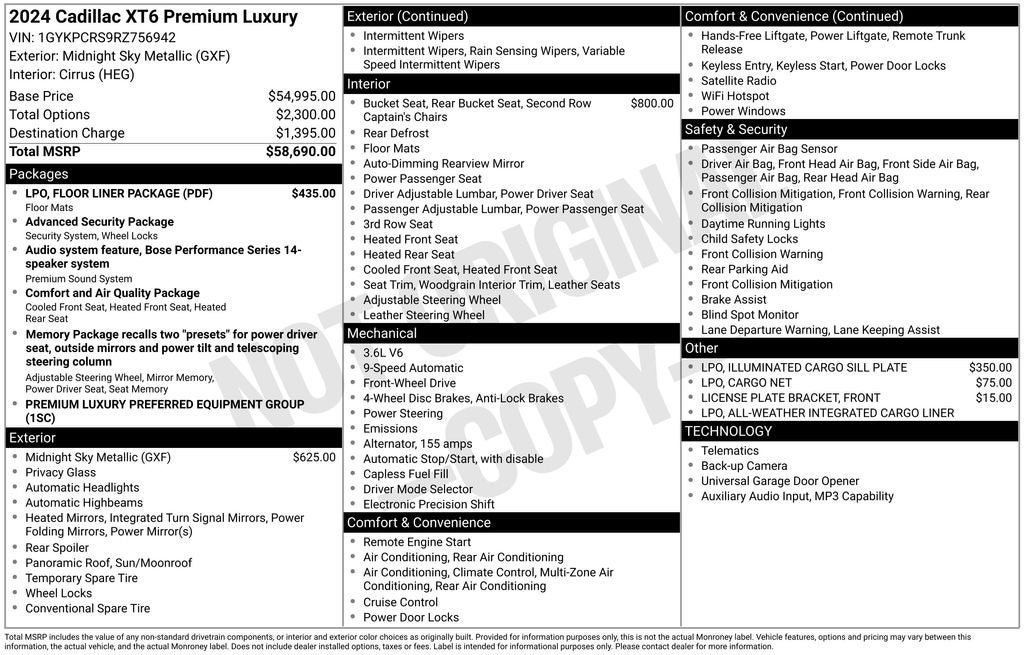 2024 Cadillac XT6 Premium Luxury
VIN: 1GYKPCRS9RZ756942
Exterior: Midnight Sky Metallic (GXF)
Interior: Cirrus (HEG)

Base Price $54,995.00
Total Options $2,300.00
Destination Charge $1,395.00
Total MSRP $58,690.00

Packages
• LPO, FLOOR LINER PACKAGE (PDF) $435.00
Floor Mats
• Advanced Security Package
Security System, Wheel Locks
• Audio system feature, Bose Performance Series 14-speaker system
Premium Sound System
• Comfort and Air Quality Package
Cooled Front Seat, Heated Front Seat, Heated Rear Seat
• Memory Package recalls two "presets" for power driver seat, outside mirrors and power tilt and telescoping steering column
Adjustable Steering Wheel, Mirror Memory, Power Driver Seat, Seat Memory
• PREMIUM LUXURY PREFERRED EQUIPMENT GROUP (1SC)

Exterior
• Midnight Sky Metallic (GXF) $625.00
• Privacy Glass
• Automatic Headlights
• Automatic Highbeams
• Heated Mirrors, Integrated Turn Signal Mirrors, Power Folding Mirrors, Power Mirror(s)
• Rear Spoiler
• Panoramic Roof, Sun/Moonroof
• Temporary Spare Tire
• Wheel Locks
• Conventional Spare Tire

Exterior (Continued)
• Intermittent Wipers
• Intermittent Wipers, Rain Sensing Wipers, Variable Speed Intermittent Wipers

Interior
• Bucket Seat, Rear Bucket Seat, Second Row Captain's Chairs $800.00
• Rear Defrost
• Floor Mats
• Auto-Dimming Rearview Mirror
• Power Passenger Seat
• Driver Adjustable Lumbar, Power Driver Seat
• Passenger Adjustable Lumbar, Power Passenger Seat
• 3rd Row Seat
• Heated Front Seat
• Heated Rear Seat
• Cooled Front Seat, Heated Front Seat
• Seat Trim, Woodgrain Interior Trim, Leather Seats
• Adjustable Steering Wheel
• Leather Steering Wheel

Mechanical
• 3.6L V6
• 9-Speed Automatic
• Front-Wheel Drive
• 4-Wheel Disc Brakes, Anti-Lock Brakes
• Power Steering
• Emissions
• Alternator, 155 amps
• Automatic Stop/Start, with disable
• Capless Fuel Fill
• Driver Mode Selector
• Electronic Precision Shift

Comfort & Convenience
• Remote Engine Start
• Air Conditioning, Rear Air Conditioning
• Air Conditioning, Climate Control, Multi-Zone Air Conditioning, Rear Air Conditioning
• Cruise Control
• Power Door Locks

Comfort & Convenience (Continued)
• Hands-Free Liftgate, Power Liftgate, Remote Trunk Release
• Keyless Entry, Keyless Start, Power Door Locks
• Satellite Radio
• WiFi Hotspot
• Power Windows

Safety & Security
• Passenger Air Bag Sensor
• Driver Air Bag, Front Head Air Bag, Front Side Air Bag, Passenger Air Bag, Rear Head Air Bag
• Front Collision Mitigation, Front Collision Warning, Rear Collision Mitigation
• Daytime Running Lights
• Child Safety Locks
• Front Collision Warning
• Rear Parking Aid
• Front Collision Mitigation
• Brake Assist
• Blind Spot Monitor
• Lane Departure Warning, Lane Keeping Assist

Other
• LPO, ILLUMINATED CARGO SILL PLATE $350.00
• LPO, CARGO NET $75.00
• LICENSE PLATE BRACKET, FRONT $15.00
• LPO, ALL-WEATHER INTEGRATED CARGO LINER

TECHNOLOGY
• Telematics
• Back-up Camera
• Universal Garage Door Opener
• Auxiliary Audio Input, MP3 Capability

Total MSRP includes the value of any non-standard drivetrain components, or interior and exterior color choices as originally built. Provided for information purposes only, this is not the actual Monroney label. Vehicle features, options and pricing may vary between this information, the actual vehicle, and the actual Monroney label. Does not include dealer installed options, taxes or fees. Label is intended for informational purposes only. Please contact dealer for more information.

NOT ORIGINAL COPY